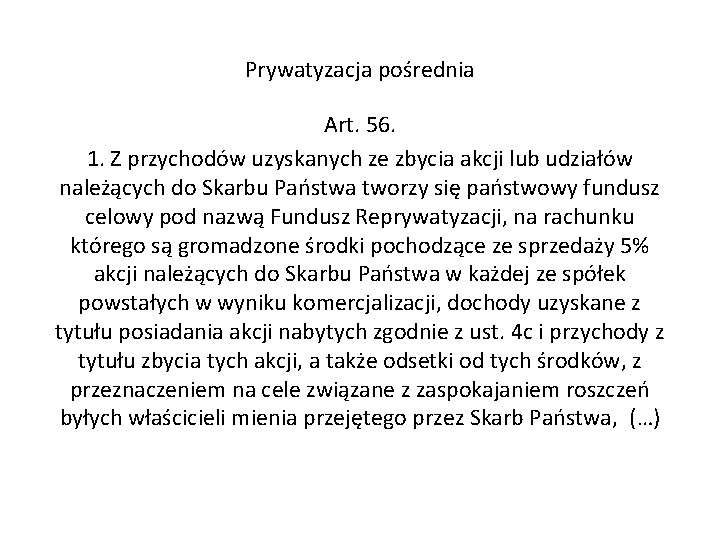 Prywatyzacja pośrednia

Art. 56.

1. Z przychodów uzyskanych ze zbycia akcji lub udziałów należących do Skarbu Państwa tworzy się państwowy fundusz celowy pod nazwą Fundusz Reprywatyzacji, na rachunku którego są gromadzone środki pochodzące ze sprzedaży 5% akcji należących do Skarbu Państwa w każdej ze spółek powstałych w wyniku komercjalizacji, dochody uzyskane z tytułu posiadania akcji nabytych zgodnie z ust. 4c i przychody z tytułu zbycia tych akcji, a także odsetki od tych środków, z przeznaczeniem na cele związane z zaspokajaniem roszczeń byłych właścicieli mienia przejętego przez Skarb Państwa, (…)